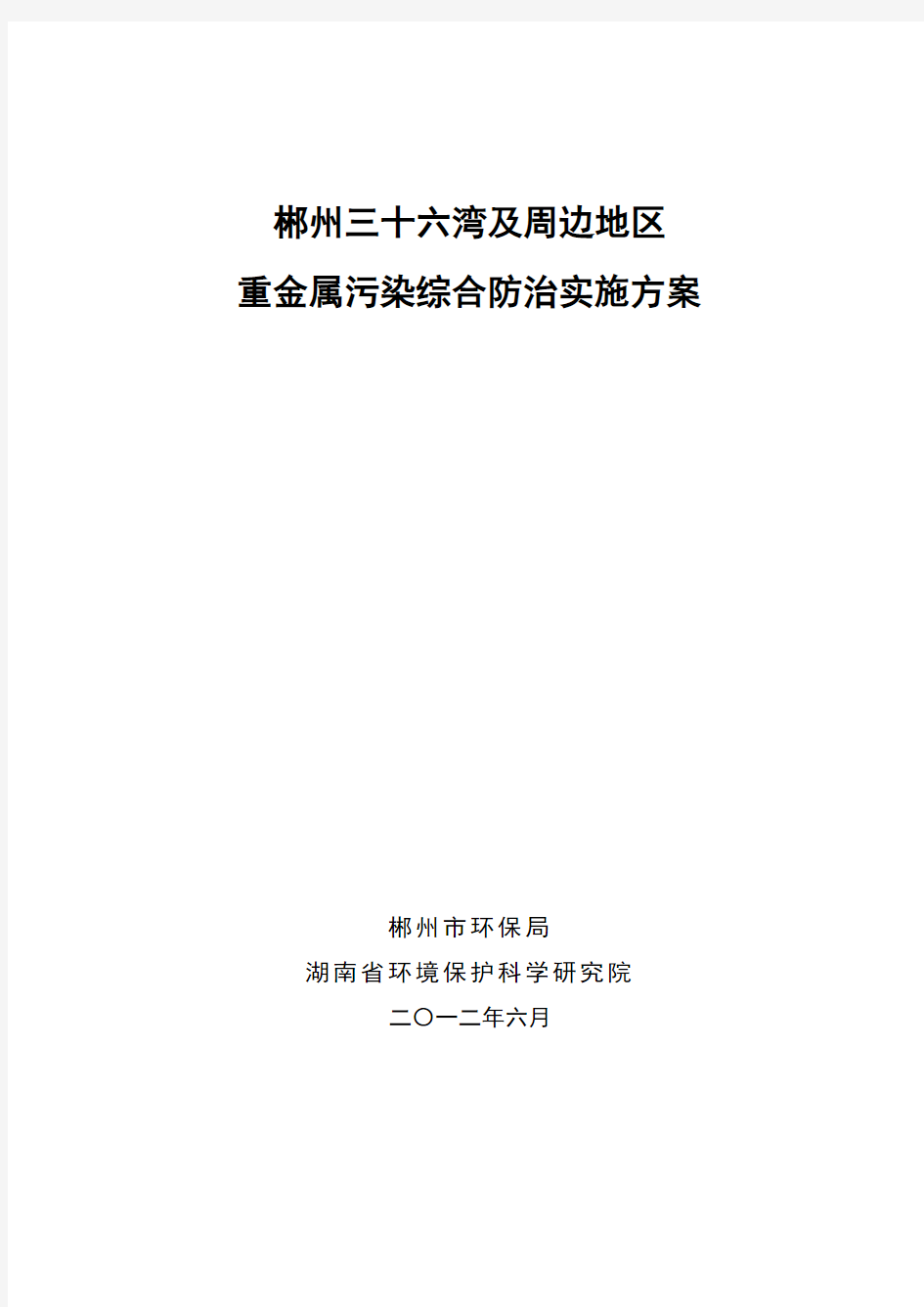 郴州三十六湾及周边地区
重金属污染综合防治实施方案

郴州市环保局
湖南省环境保护科学研究院
二〇一二年六月